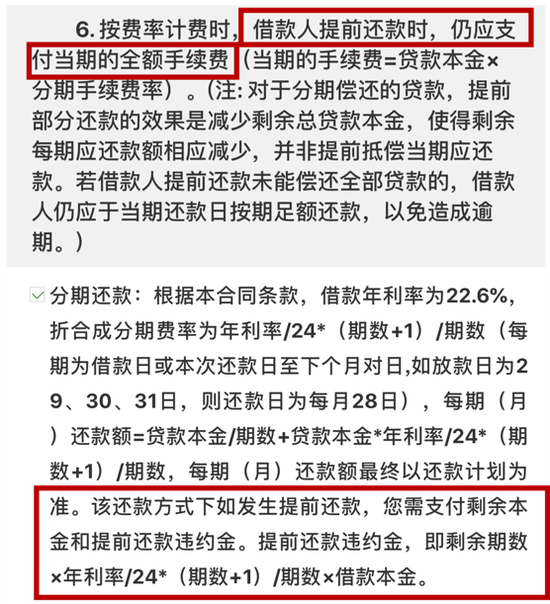 6. 按费率计费时，借款人提前还款时，仍应支付当期的全额手续费（当期的手续费=贷款本金×分期手续费率）。（注: 对于分期偿还的贷款，提前部分还款的效果是减少剩余总贷款本金，使得剩余每期应还款额相应减少，并非提前抵偿当期应还款。若借款人提前还款未能偿还全部贷款的，借款人仍应于当期还款日按期足额还款，以免造成逾期。）

分期还款：根据本合同条款，借款年利率为22.6%，折合成分期费率为年利率/24*（期数+1）/期数（每期为借款日或本次还款日至下个月对日,如放款日为29、30、31日，则还款日为每月28日），每期（月）还款额=贷款本金/期数+贷款本金*年利率/24*（期数+1）/期数，每期（月）还款额最终以还款计划为准。该还款方式下如发生提前还款，您需支付剩余本金和提前还款违约金。提前还款违约金，即剩余期数×年利率/24*（期数+1）/期数×借款本金。